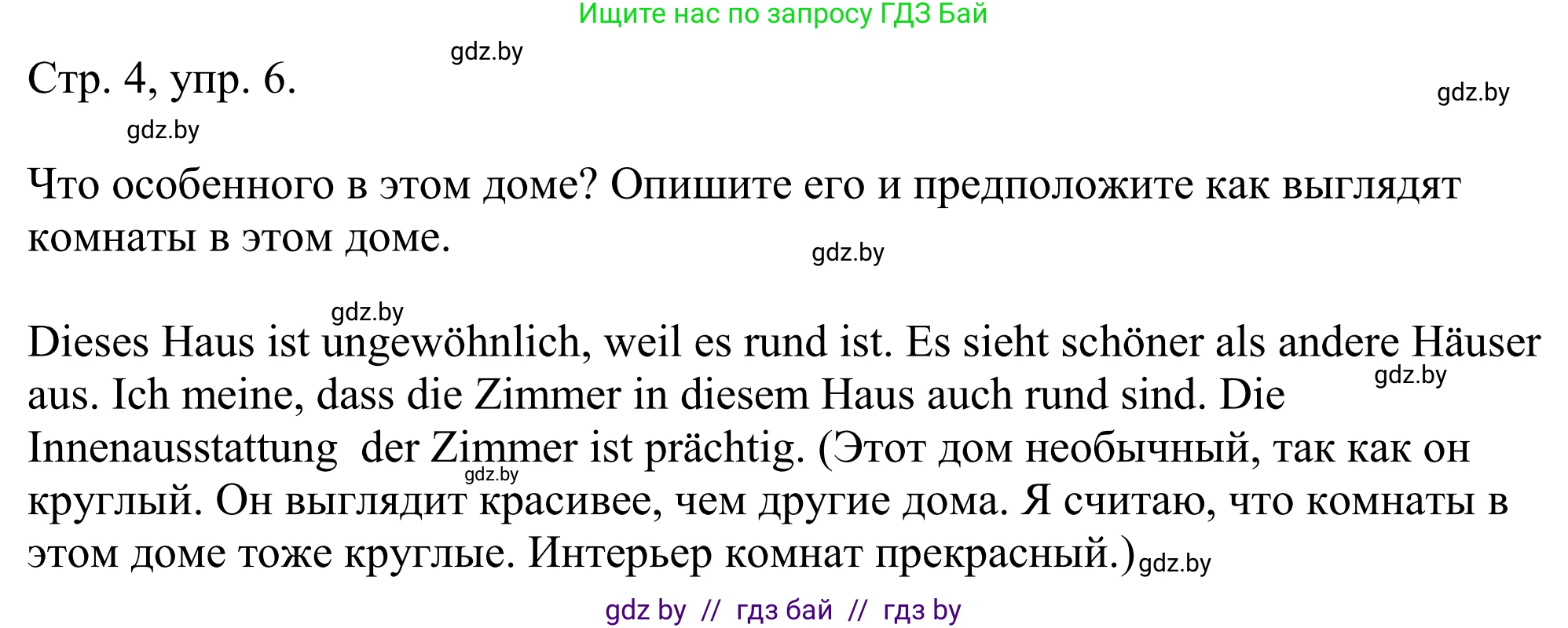 Ищите нас по запросу ГДЗ Бай

gdz.by

Стр. 4, упр. 6.

gdz.by

gdz.by

Что особенного в этом доме? Опишите его и предположите как выглядят комнаты в этом доме.

gdz.by

gdz.by

Dieses Haus ist ungewöhnlich, weil es rund ist. Es sieht schöner als andere Häuser aus. Ich meine, dass die Zimmer in diesem Haus auch rund sind. Die Innenausstattung der Zimmer ist prächtig. (Этот дом необычный, так как он круглый. Он выглядит красивее, чем другие дома. Я считаю, что комнаты в этом доме тоже круглые. Интерьер комнат прекрасный.)

gdz.by

gdz.by

gdz.by

gdz by // гдз бай // гдз by